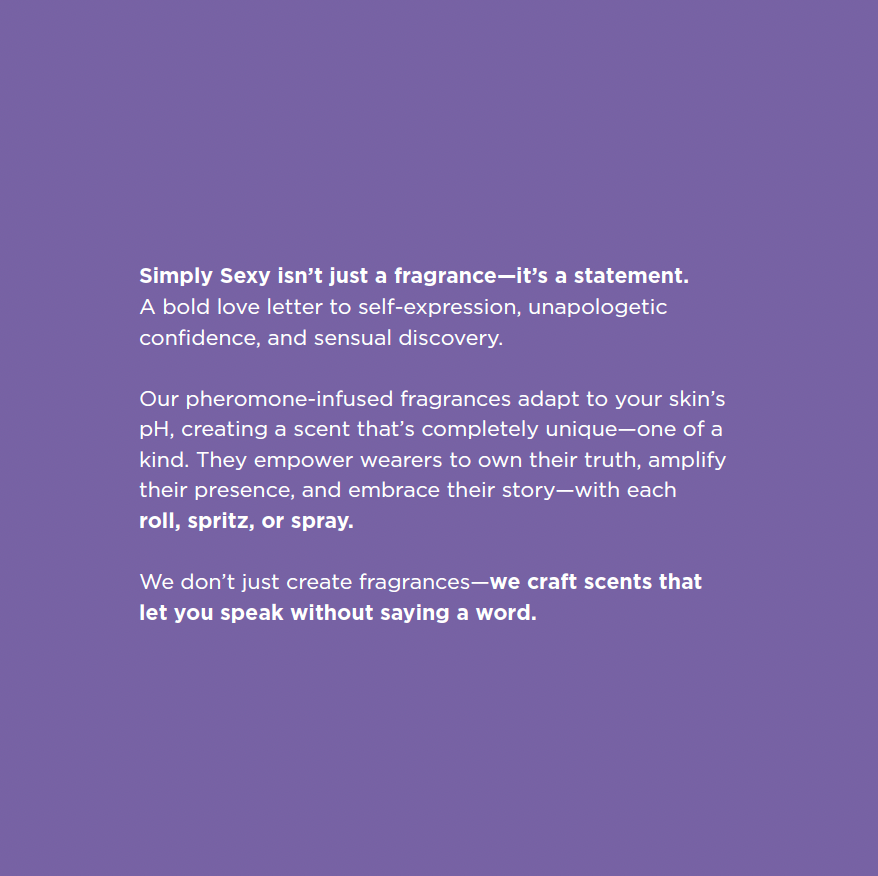 Simply Sexy isn't just a fragrance—it's a statement. A bold love letter to self-expression, unapologetic confidence, and sensual discovery.

Our pheromone-infused fragrances adapt to your skin's pH, creating a scent that's completely unique—one of a kind. They empower wearers to own their truth, amplify their presence, and embrace their story—with each roll, spritz, or spray.

We don't just create fragrances—we craft scents that let you speak without saying a word.